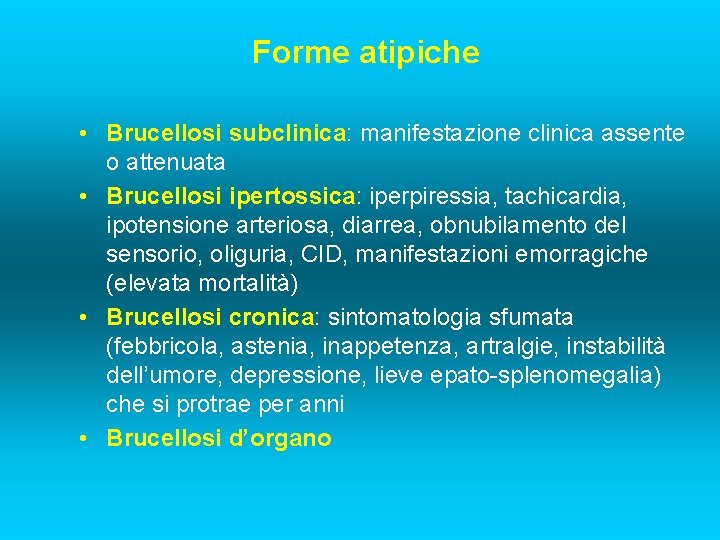 Forme atipiche

• Brucellosi subclinica: manifestazione clinica assente o attenuata
• Brucellosi ipertossica: iperpiressia, tachicardia, ipotensione arteriosa, diarrea, obnubilamento del sensorio, oliguria, CID, manifestazioni emorragiche (elevata mortalità)
• Brucellosi cronica: sintomatologia sfumata (febbricola, astenia, inappetenza, artralgie, instabilità dell'umore, depressione, lieve epato-splenomegalia) che si protrae per anni
• Brucellosi d'organo